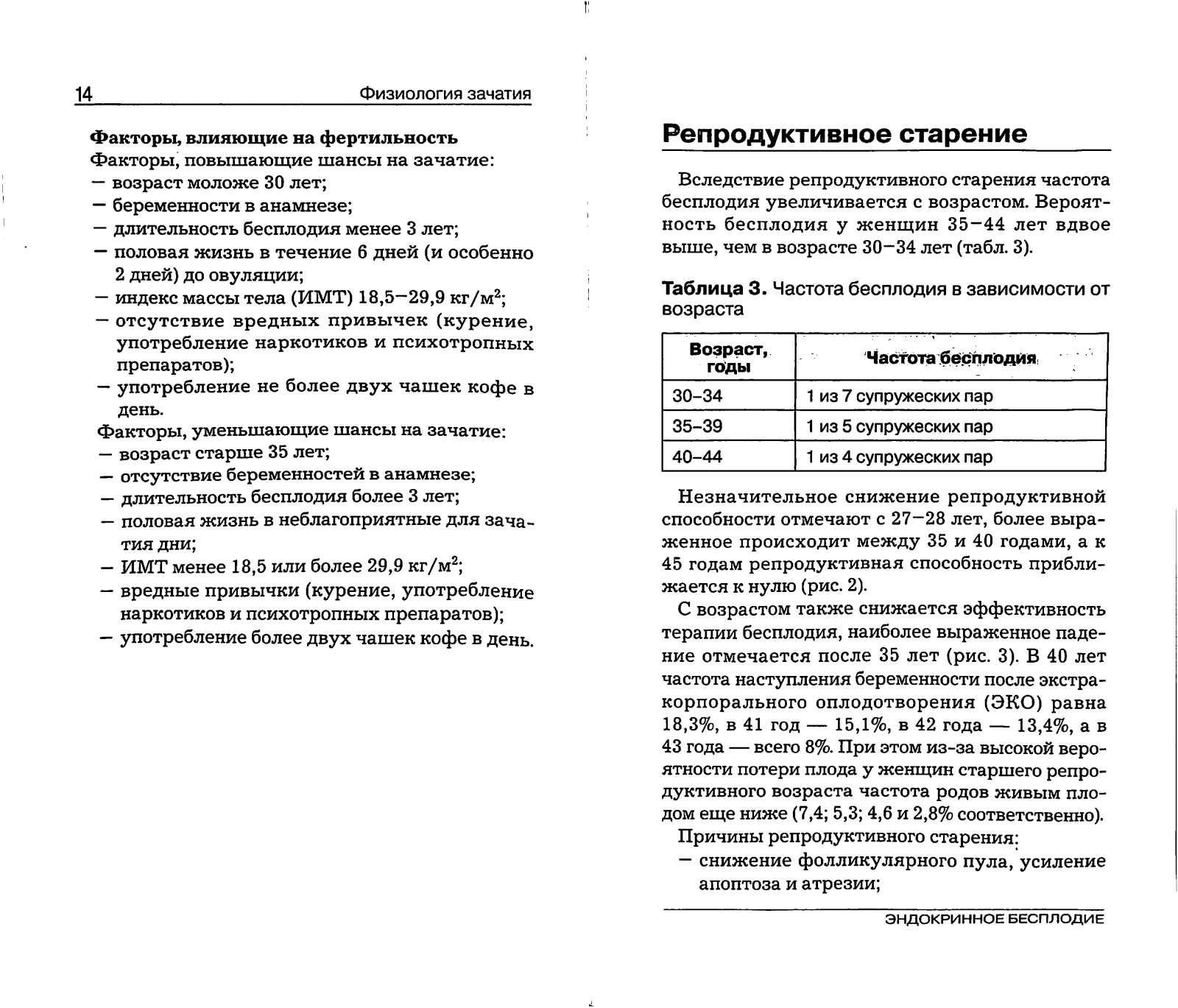 14 Физиология зачатия

Факторы, влияющие на фертильность

Факторы, повышающие шансы на зачатие:
— возраст моложе 30 лет;
— беременности в анамнезе;
— длительность бесплодия менее 3 лет;
— половая жизнь в течение 6 дней (и особенно 2 дней) до овуляции;
— индекс массы тела (ИМТ) 18,5–29,9 кг/м$^2$;
— отсутствие вредных привычек (курение, употребление наркотиков и психотропных препаратов);
— употребление не более двух чашек кофе в день.

Факторы, уменьшающие шансы на зачатие:
— возраст старше 35 лет;
— отсутствие беременностей в анамнезе;
— длительность бесплодия более 3 лет;
— половая жизнь в неблагоприятные для зачатия дни;
— ИМТ менее 18,5 или более 29,9 кг/м$^2$;
— вредные привычки (курение, употребление наркотиков и психотропных препаратов);
— употребление более двух чашек кофе в день.

Репродуктивное старение

Вследствие репродуктивного старения частота бесплодия увеличивается с возрастом. Вероятность бесплодия у женщин 35–44 лет вдвое выше, чем в возрасте 30–34 лет (табл. 3).

Таблица 3. Частота бесплодия в зависимости от возраста

| Возраст, годы | Частота бесплодия |
|---|---|
| 30–34 | 1 из 7 супружеских пар |
| 35–39 | 1 из 5 супружеских пар |
| 40–44 | 1 из 4 супружеских пар |

Незначительное снижение репродуктивной способности отмечают с 27–28 лет, более выраженное происходит между 35 и 40 годами, а к 45 годам репродуктивная способность приближается к нулю (рис. 2).

С возрастом также снижается эффективность терапии бесплодия, наиболее выраженное падение отмечается после 35 лет (рис. 3). В 40 лет частота наступления беременности после экстракорпорального оплодотворения (ЭКО) равна 18,3%, в 41 год — 15,1%, в 42 года — 13,4%, а в 43 года — всего 8%. При этом из-за высокой вероятности потери плода у женщин старшего репродуктивного возраста частота родов живым плодом еще ниже (7,4; 5,3; 4,6 и 2,8% соответственно).

Причины репродуктивного старения:
— снижение фолликулярного пула, усиление апоптоза и атрезии;

ЭНДОКРИННОЕ БЕСПЛОДИЕ